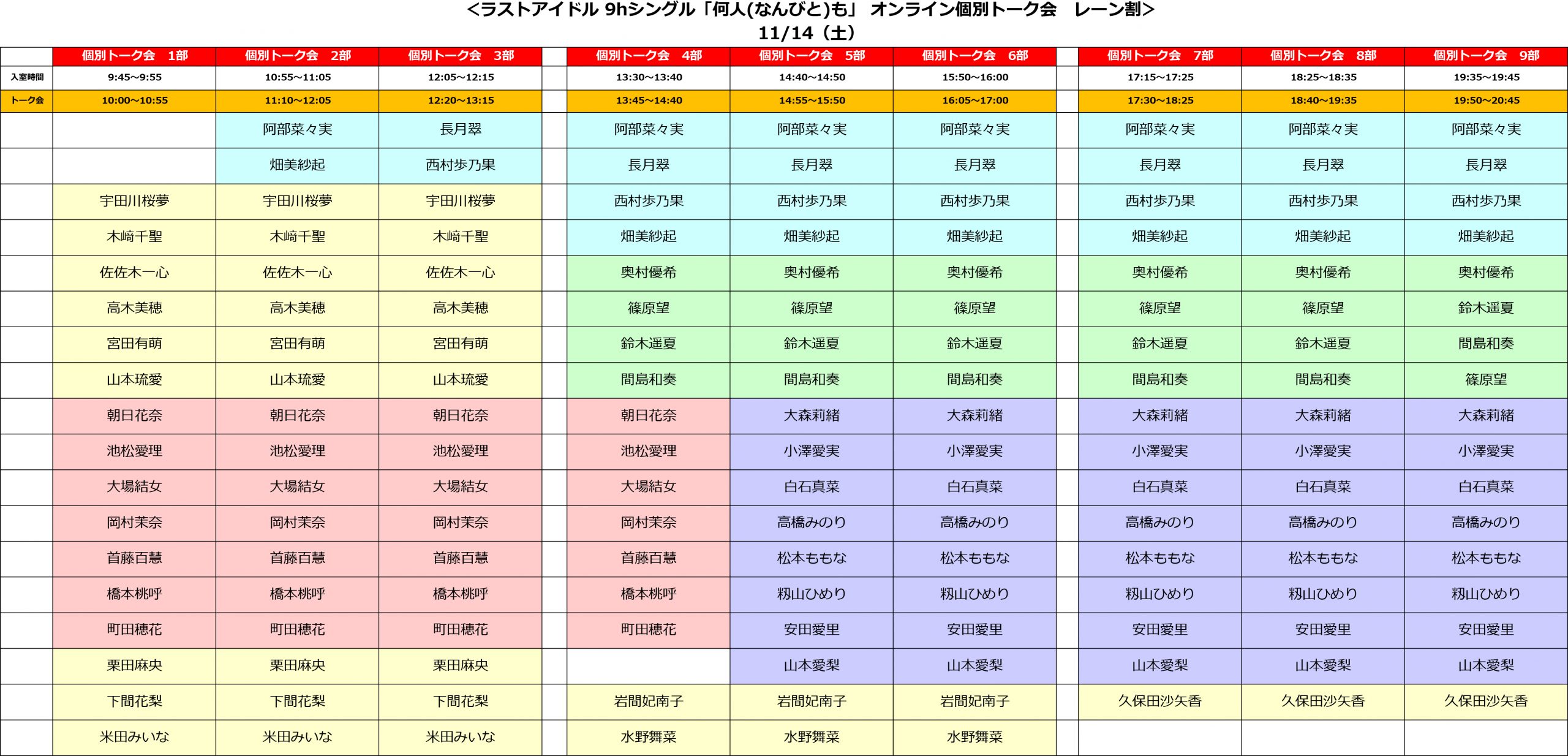 <ラストアイドル 9hシングル「何人(なんびと)も」 オンライン個別トーク会　レーン割>
11/14（土）

| | 個別トーク会　1部 | 個別トーク会　2部 | 個別トーク会　3部 | | 個別トーク会　4部 | 個別トーク会　5部 | 個別トーク会　6部 | | 個別トーク会　7部 | 個別トーク会　8部 | 個別トーク会　9部 |
|---|---|---|---|---|---|---|---|---|---|---|---|
| 入室時間 | 9:45~9:55 | 10:55~11:05 | 12:05~12:15 | | 13:30~13:40 | 14:40~14:50 | 15:50~16:00 | | 17:15~17:25 | 18:25~18:35 | 19:35~19:45 |
| トーク会 | 10:00~10:55 | 11:10~12:05 | 12:20~13:15 | | 13:45~14:40 | 14:55~15:50 | 16:05~17:00 | | 17:30~18:25 | 18:40~19:35 | 19:50~20:45 |
| | | 阿部菜々実 | 長月翠 | | 阿部菜々実 | 阿部菜々実 | 阿部菜々実 | | 阿部菜々実 | 阿部菜々実 | 阿部菜々実 |
| | | 畑美紗起 | 西村歩乃果 | | 長月翠 | 長月翠 | 長月翠 | | 長月翠 | 長月翠 | 長月翠 |
| | 宇田川桜夢 | 宇田川桜夢 | 宇田川桜夢 | | 西村歩乃果 | 西村歩乃果 | 西村歩乃果 | | 西村歩乃果 | 西村歩乃果 | 西村歩乃果 |
| | 木﨑千聖 | 木﨑千聖 | 木﨑千聖 | | 畑美紗起 | 畑美紗起 | 畑美紗起 | | 畑美紗起 | 畑美紗起 | 畑美紗起 |
| | 佐佐木一心 | 佐佐木一心 | 佐佐木一心 | | 奥村優希 | 奥村優希 | 奥村優希 | | 奥村優希 | 奥村優希 | 奥村優希 |
| | 高木美穂 | 高木美穂 | 高木美穂 | | 篠原望 | 篠原望 | 篠原望 | | 篠原望 | 篠原望 | 鈴木遥夏 |
| | 宮田有萌 | 宮田有萌 | 宮田有萌 | | 鈴木遥夏 | 鈴木遥夏 | 鈴木遥夏 | | 鈴木遥夏 | 鈴木遥夏 | 間島和奏 |
| | 山本琉愛 | 山本琉愛 | 山本琉愛 | | 間島和奏 | 間島和奏 | 間島和奏 | | 間島和奏 | 間島和奏 | 篠原望 |
| | 朝日花奈 | 朝日花奈 | 朝日花奈 | | 朝日花奈 | 大森莉緒 | 大森莉緒 | | 大森莉緒 | 大森莉緒 | 大森莉緒 |
| | 池松愛理 | 池松愛理 | 池松愛理 | | 池松愛理 | 小澤愛実 | 小澤愛実 | | 小澤愛実 | 小澤愛実 | 小澤愛実 |
| | 大場結女 | 大場結女 | 大場結女 | | 大場結女 | 白石真菜 | 白石真菜 | | 白石真菜 | 白石真菜 | 白石真菜 |
| | 岡村茉奈 | 岡村茉奈 | 岡村茉奈 | | 岡村茉奈 | 高橋みのり | 高橋みのり | | 高橋みのり | 高橋みのり | 高橋みのり |
| | 首藤百慧 | 首藤百慧 | 首藤百慧 | | 首藤百慧 | 松本ももな | 松本ももな | | 松本ももな | 松本ももな | 松本ももな |
| | 橋本桃呼 | 橋本桃呼 | 橋本桃呼 | | 橋本桃呼 | 籾山ひめり | 籾山ひめり | | 籾山ひめり | 籾山ひめり | 籾山ひめり |
| | 町田穂花 | 町田穂花 | 町田穂花 | | 町田穂花 | 安田愛里 | 安田愛里 | | 安田愛里 | 安田愛里 | 安田愛里 |
| | 栗田麻央 | 栗田麻央 | 栗田麻央 | | | 山本愛梨 | 山本愛梨 | | 山本愛梨 | 山本愛梨 | 山本愛梨 |
| | 下間花梨 | 下間花梨 | 下間花梨 | | 岩間妃南子 | 岩間妃南子 | 岩間妃南子 | | 久保田沙矢香 | 久保田沙矢香 | 久保田沙矢香 |
| | 米田みいな | 米田みいな | 米田みいな | | 水野舞菜 | 水野舞菜 | 水野舞菜 | | | | |